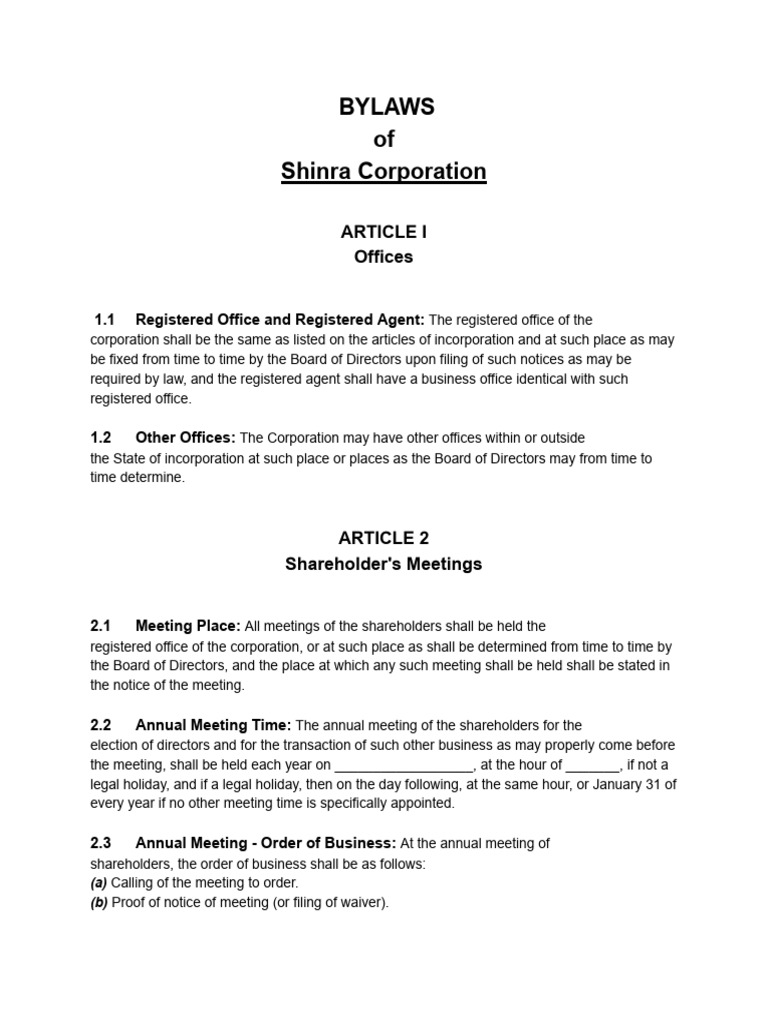 BYLAWS
of
Shinra Corporation

ARTICLE I
Offices

1.1 Registered Office and Registered Agent: The registered office of the corporation shall be the same as listed on the articles of incorporation and at such place as may be fixed from time to time by the Board of Directors upon filing of such notices as may be required by law, and the registered agent shall have a business office identical with such registered office.

1.2 Other Offices: The Corporation may have other offices within or outside the State of incorporation at such place or places as the Board of Directors may from time to time determine.

ARTICLE 2
Shareholder's Meetings

2.1 Meeting Place: All meetings of the shareholders shall be held the registered office of the corporation, or at such place as shall be determined from time to time by the Board of Directors, and the place at which any such meeting shall be held shall be stated in the notice of the meeting.

2.2 Annual Meeting Time: The annual meeting of the shareholders for the election of directors and for the transaction of such other business as may properly come before the meeting, shall be held each year on __________________, at the hour of _______, if not a legal holiday, and if a legal holiday, then on the day following, at the same hour, or January 31 of every year if no other meeting time is specifically appointed.

2.3 Annual Meeting - Order of Business: At the annual meeting of shareholders, the order of business shall be as follows:
(a) Calling of the meeting to order.
(b) Proof of notice of meeting (or filing of waiver).